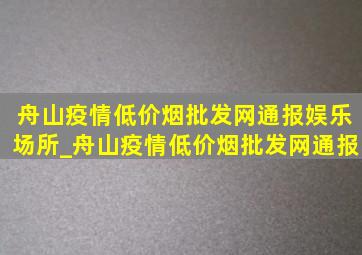 舟山疫情低价烟批发网通报娱乐场所_舟山疫情低价烟批发网通报